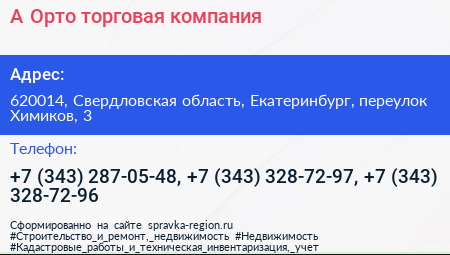 А Орто торговая компания

Адрес:

620014, Свердловская область, Екатеринбург, переулок Химиков, 3

Телефон:

+7 (343) 287-05-48, +7 (343) 328-72-97, +7 (343) 328-72-96

Сформированно на сайте spravka-region.ru #Строительство_и_ремонт,_недвижимость #Недвижимость #Кадастровые_работы_и_техническая_инвентаризация,_учет